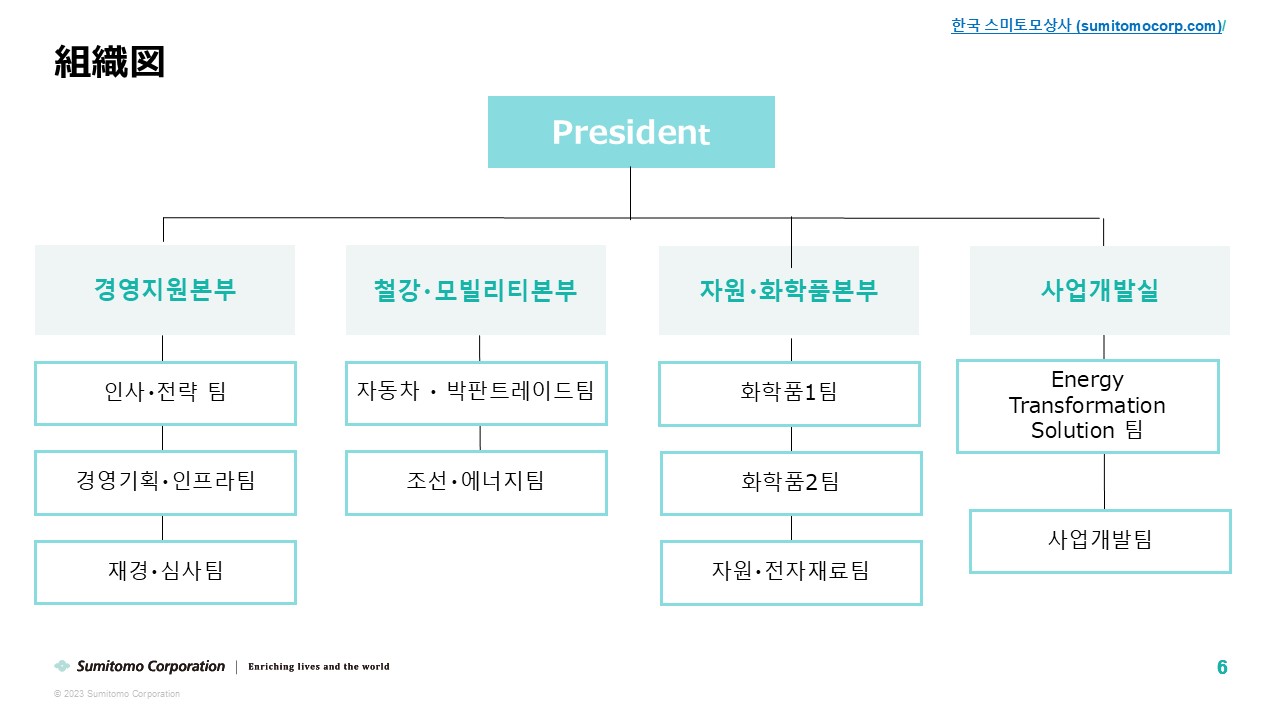 한국 스미토모상사 (sumitomocorp.com)/

組織図

President

경영지원본부

인사·전략 팀

경영기획·인프라팀

재경·심사팀

철강·모빌리티본부

자동차 · 박판트레이드팀

조선·에너지팀

자원·화학품본부

화학품1팀

화학품2팀

자원·전자재료팀

사업개발실

Energy Transformation Solution 팀

사업개발팀

Sumitomo Corporation | Enriching lives and the world

6

© 2023 Sumitomo Corporation